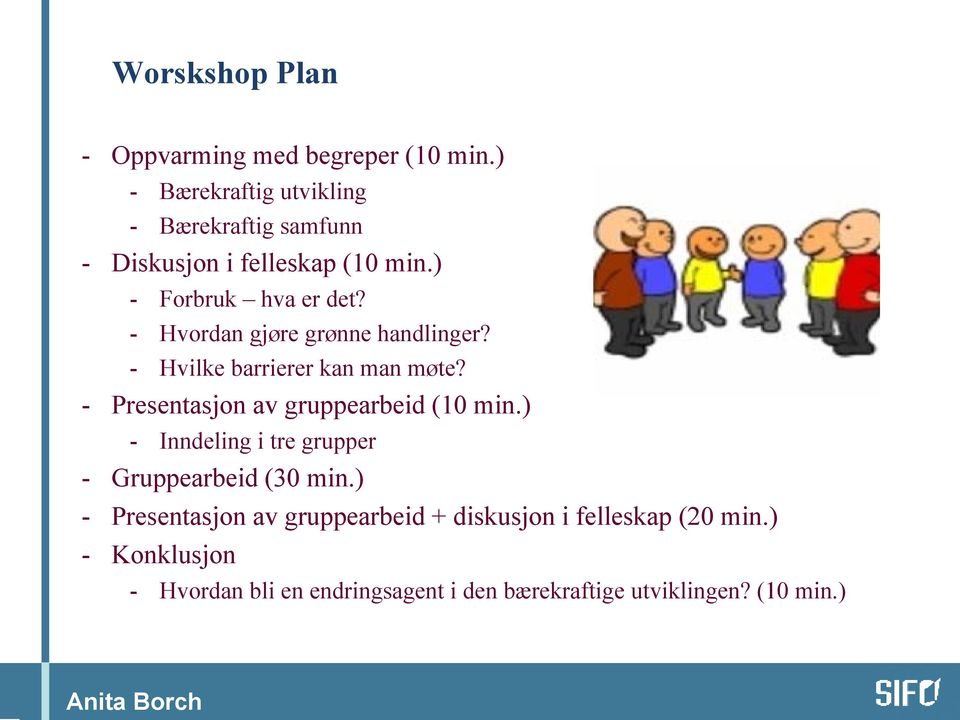 Worskshop Plan

- Oppvarming med begreper (10 min.)
  - Bærekraftig utvikling
  - Bærekraftig samfunn
- Diskusjon i felleskap (10 min.)
  - Forbruk – hva er det?
  - Hvordan gjøre grønne handlinger?
  - Hvilke barrierer kan man møte?
- Presentasjon av gruppearbeid (10 min.)
  - Inndeling i tre grupper
- Gruppearbeid (30 min.)
- Presentasjon av gruppearbeid + diskusjon i felleskap (20 min.)
- Konklusjon
  - Hvordan bli en endringsagent i den bærekraftige utviklingen? (10 min.)

Anita Borch

SIFO